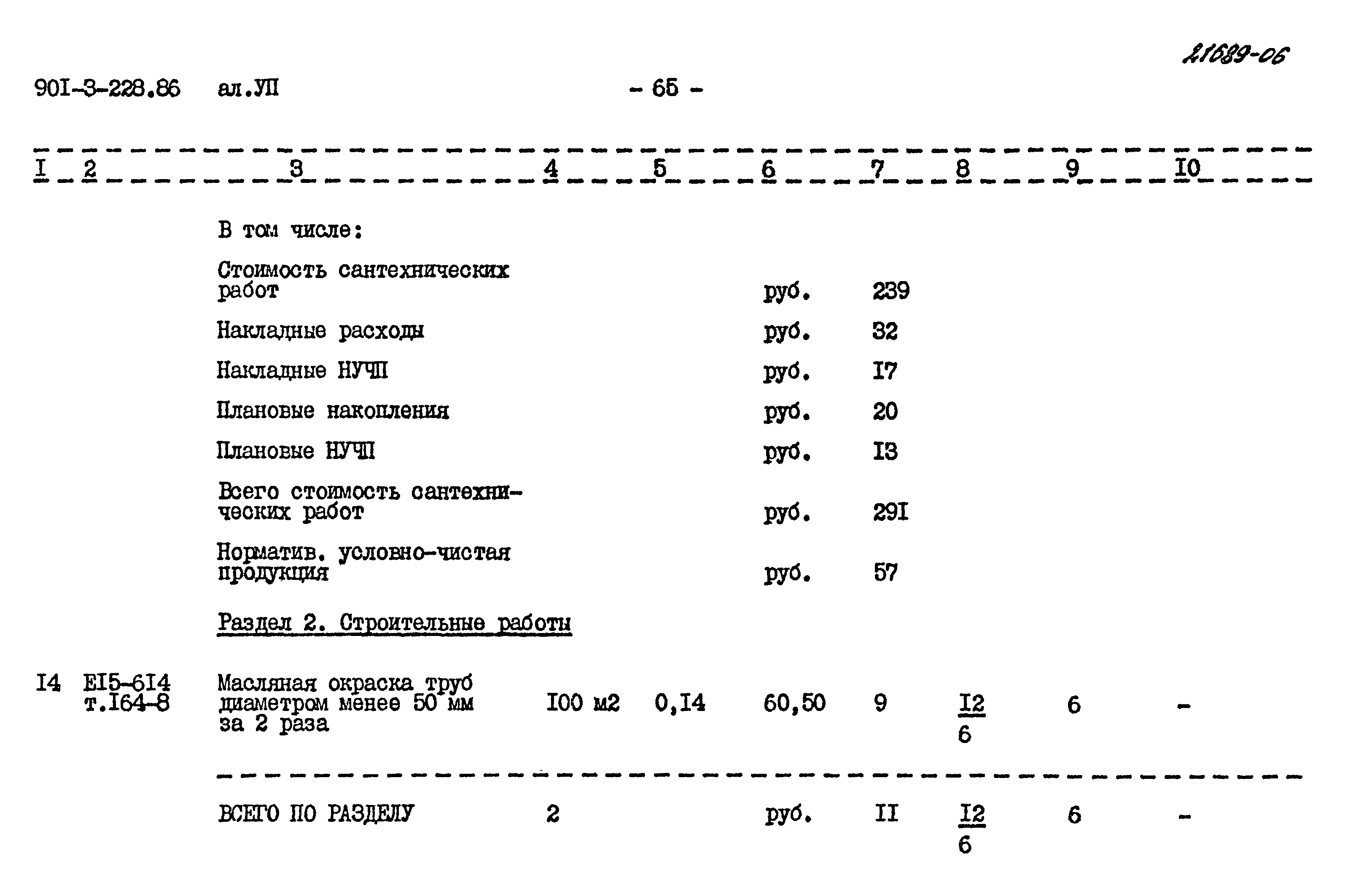 21689-06

90I-3-228.86 ал.УП - 65 -

| I | 2 | 3 | 4 | 5 | 6 | 7 | 8 | 9 | I0 |
|---|---|---|---|---|---|---|---|---|---|
| | | В том числе: | | | | | | | |
| | | Стоимость сантехнических работ | | | руб. | 239 | | | |
| | | Накладные расходы | | | руб. | 32 | | | |
| | | Накладные НУЧП | | | руб. | I7 | | | |
| | | Плановые накопления | | | руб. | 20 | | | |
| | | Плановые НУЧП | | | руб. | I3 | | | |
| | | Всего стоимость сантехнических работ | | | руб. | 29I | | | |
| | | Норматив. условно-чистая продукция | | | руб. | 57 | | | |
| | | Раздел 2. Строительные работы | | | | | | | |
| I4 | EI5-6I4 т.I64-8 | Масляная окраска труб диаметром менее 50 мм за 2 раза | I00 м2 | 0,I4 | 60,50 | 9 | $\frac{I2}{6}$ | 6 | - |
| | | ВСЕГО ПО РАЗДЕЛУ | 2 | | руб. | II | $\frac{I2}{6}$ | 6 | - |